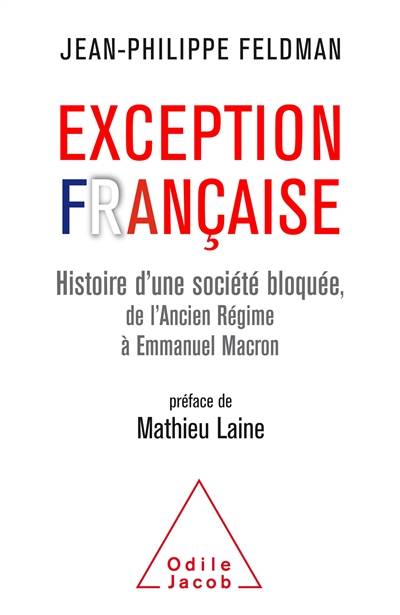 JEAN-PHILIPPE FELDMAN

EXCEPTION FRANÇAISE

Histoire d'une société bloquée, de l'Ancien Régime à Emmanuel Macron

préface de
Mathieu Laine

Odile Jacob